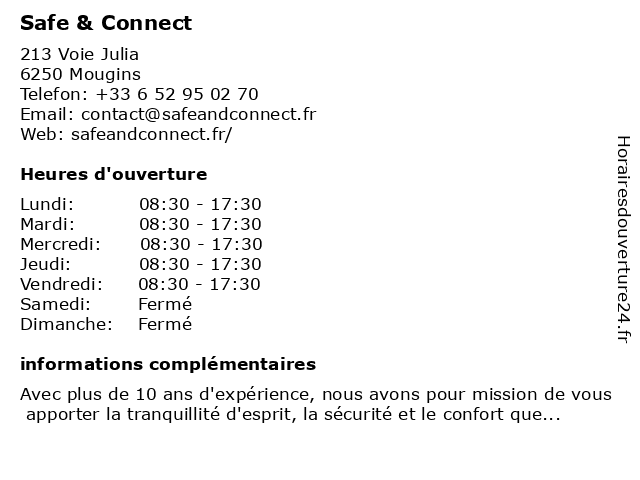 Safe & Connect

213 Voie Julia
6250 Mougins
Telefon: +33 6 52 95 02 70
Email: contact@safeandconnect.fr
Web: safeandconnect.fr/

Heures d'ouverture

Lundi: 08:30 - 17:30
Mardi: 08:30 - 17:30
Mercredi: 08:30 - 17:30
Jeudi: 08:30 - 17:30
Vendredi: 08:30 - 17:30
Samedi: Fermé
Dimanche: Fermé

informations complémentaires

Avec plus de 10 ans d'expérience, nous avons pour mission de vous apporter la tranquillité d'esprit, la sécurité et le confort que...

Horairesdouverture24.fr